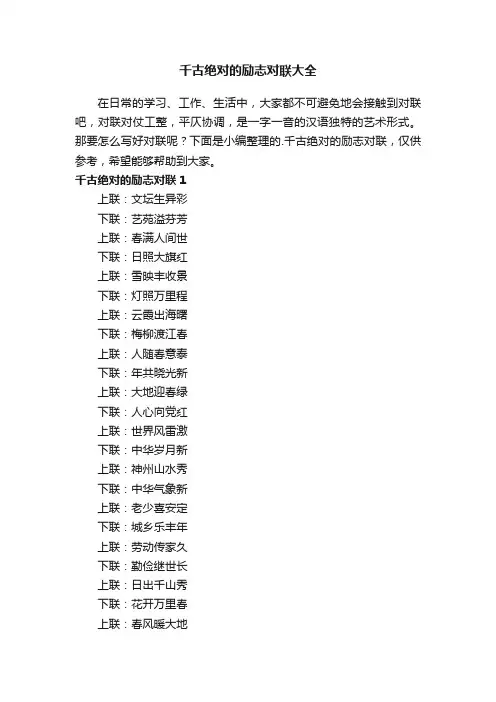 千古绝对的励志对联大全

在日常的学习、工作、生活中，大家都不可避免地会接触到对联吧，对联对仗工整，平仄协调，是一字一音的汉语独特的艺术形式。那要怎么写好对联呢？下面是小编整理的.千古绝对的励志对联，仅供参考，希望能够帮助到大家。

千古绝对的励志对联 1

上联：文坛生异彩
下联：艺苑溢芬芳
上联：春满人间世
下联：日照大旗红
上联：雪映丰收景
下联：灯照万里程
上联：云霞出海曙
下联：梅柳渡江春
上联：人随春意泰
下联：年共晓光新
上联：大地迎春绿
下联：人心向党红
上联：世界风雷激
下联：中华岁月新
上联：神州山水秀
下联：中华气象新
上联：老少喜安定
下联：城乡乐丰年
上联：劳动传家久
下联：勤俭继世长
上联：日出千山秀
下联：花开万里春
上联：春风暖大地